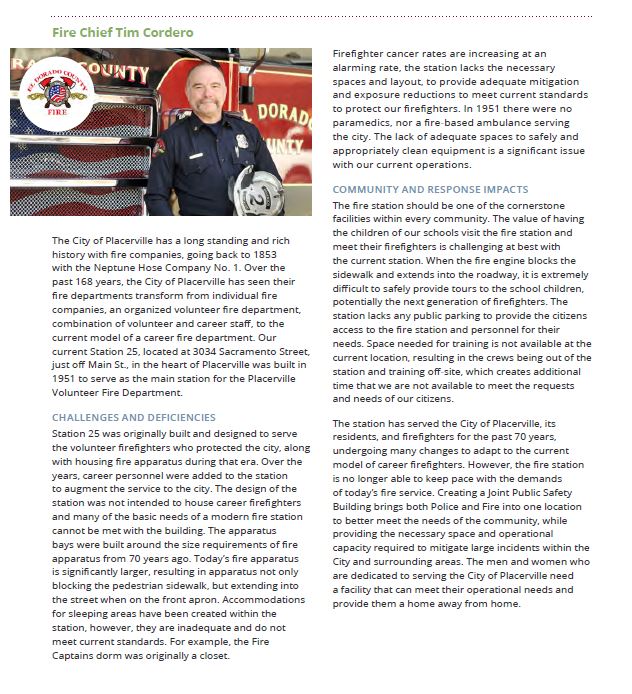 Fire Chief Tim Cordero

The City of Placerville has a long standing and rich history with fire companies, going back to 1853 with the Neptune Hose Company No. 1. Over the past 168 years, the City of Placerville has seen their fire departments transform from individual fire companies, an organized volunteer fire department, combination of volunteer and career staff, to the current model of a career fire department. Our current Station 25, located at 3034 Sacramento Street, just off Main St., in the heart of Placerville was built in 1951 to serve as the main station for the Placerville Volunteer Fire Department.

CHALLENGES AND DEFICIENCIES

Station 25 was originally built and designed to serve the volunteer firefighters who protected the city, along with housing fire apparatus during that era. Over the years, career personnel were added to the station to augment the service to the city. The design of the station was not intended to house career firefighters and many of the basic needs of a modern fire station cannot be met with the building. The apparatus bays were built around the size requirements of fire apparatus from 70 years ago. Today's fire apparatus is significantly larger, resulting in apparatus not only blocking the pedestrian sidewalk, but extending into the street when on the front apron. Accommodations for sleeping areas have been created within the station, however, they are inadequate and do not meet current standards. For example, the Fire Captains dorm was originally a closet.

Firefighter cancer rates are increasing at an alarming rate, the station lacks the necessary spaces and layout, to provide adequate mitigation and exposure reductions to meet current standards to protect our firefighters. In 1951 there were no paramedics, nor a fire-based ambulance serving the city. The lack of adequate spaces to safely and appropriately clean equipment is a significant issue with our current operations.

COMMUNITY AND RESPONSE IMPACTS

The fire station should be one of the cornerstone facilities within every community. The value of having the children of our schools visit the fire station and meet their firefighters is challenging at best with the current station. When the fire engine blocks the sidewalk and extends into the roadway, it is extremely difficult to safely provide tours to the school children, potentially the next generation of firefighters. The station lacks any public parking to provide the citizens access to the fire station and personnel for their needs. Space needed for training is not available at the current location, resulting in the crews being out of the station and training off-site, which creates additional time that we are not available to meet the requests and needs of our citizens.

The station has served the City of Placerville, its residents, and firefighters for the past 70 years, undergoing many changes to adapt to the current model of career firefighters. However, the fire station is no longer able to keep pace with the demands of today's fire service. Creating a Joint Public Safety Building brings both Police and Fire into one location to better meet the needs of the community, while providing the necessary space and operational capacity required to mitigate large incidents within the City and surrounding areas. The men and women who are dedicated to serving the City of Placerville need a facility that can meet their operational needs and provide them a home away from home.